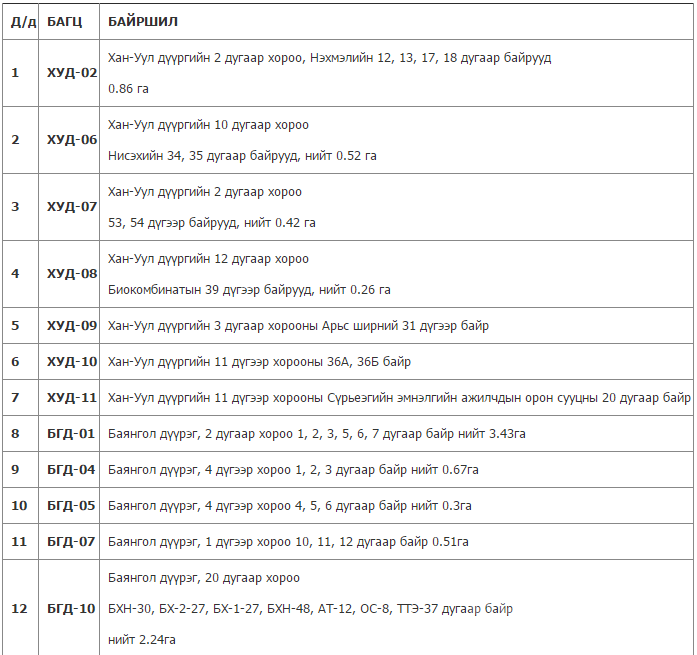 | Д/д | БАГЦ | БАЙРШИЛ |
|---|---|---|
| 1 | ХУД-02 | Хан-Уул дүүргийн 2 дугаар хороо, Нэхмэлийн 12, 13, 17, 18 дугаар байрууд 0.86 га |
| 2 | ХУД-06 | Хан-Уул дүүргийн 10 дугаар хороо Нисэхийн 34, 35 дугаар байрууд, нийт 0.52 га |
| 3 | ХУД-07 | Хан-Уул дүүргийн 2 дугаар хороо 53, 54 дүгээр байрууд, нийт 0.42 га |
| 4 | ХУД-08 | Хан-Уул дүүргийн 12 дугаар хороо Биокомбинатын 39 дүгээр байрууд, нийт 0.26 га |
| 5 | ХУД-09 | Хан-Уул дүүргийн 3 дугаар хорооны Арьс ширний 31 дүгээр байр |
| 6 | ХУД-10 | Хан-Уул дүүргийн 11 дүгээр хорооны 36А, 36Б байр |
| 7 | ХУД-11 | Хан-Уул дүүргийн 11 дүгээр хорооны Сүрьеэгийн эмнэлгийн ажилчдын орон сууцны 20 дугаар байр |
| 8 | БГД-01 | Баянгол дүүрэг, 2 дугаар хороо 1, 2, 3, 5, 6, 7 дугаар байр нийт 3.43га |
| 9 | БГД-04 | Баянгол дүүрэг, 4 дүгээр хороо 1, 2, 3 дугаар байр нийт 0.67га |
| 10 | БГД-05 | Баянгол дүүрэг, 4 дүгээр хороо 4, 5, 6 дугаар байр нийт 0.3га |
| 11 | БГД-07 | Баянгол дүүрэг, 1 дүгээр хороо 10, 11, 12 дугаар байр 0.51га |
| 12 | БГД-10 | Баянгол дүүрэг, 20 дугаар хороо БХН-30, БХ-2-27, БХ-1-27, БХН-48, АТ-12, ОС-8, ТТЭ-37 дугаар байр нийт 2.24га |